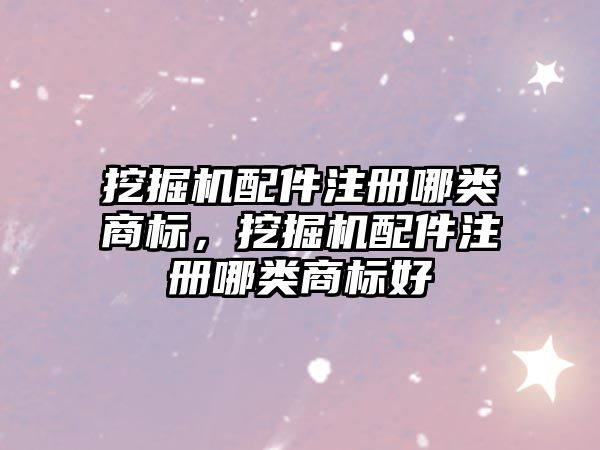 挖掘机配件注册哪类商标，挖掘机配件注册哪类商标好